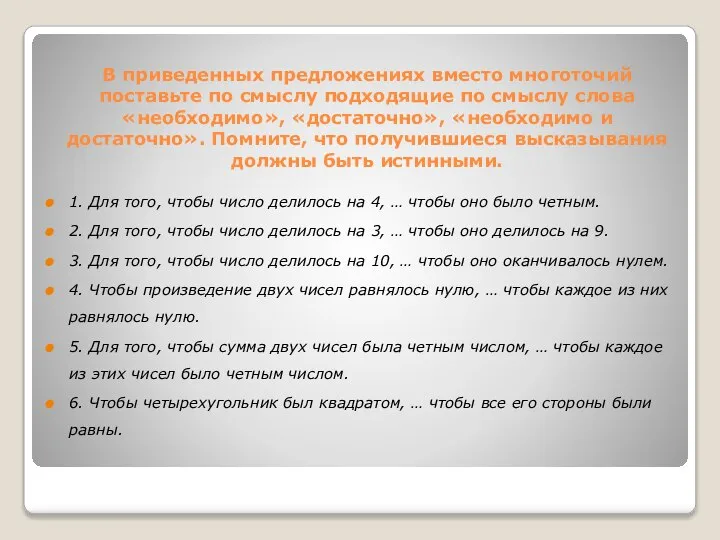 В приведенных предложениях вместо многоточий поставьте по смыслу подходящие по смыслу слова «необходимо», «достаточно», «необходимо и достаточно». Помните, что получившиеся высказывания должны быть истинными.

1. Для того, чтобы число делилось на 4, … чтобы оно было четным.

2. Для того, чтобы число делилось на 3, … чтобы оно делилось на 9.

3. Для того, чтобы число делилось на 10, … чтобы оно оканчивалось нулем.

4. Чтобы произведение двух чисел равнялось нулю, … чтобы каждое из них равнялось нулю.

5. Для того, чтобы сумма двух чисел была четным числом, … чтобы каждое из этих чисел было четным числом.

6. Чтобы четырехугольник был квадратом, … чтобы все его стороны были равны.